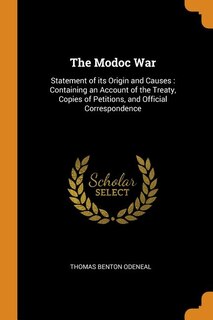 The Modoc War

Statement of its Origin and Causes : Containing an Account of the Treaty, Copies of Petitions, and Official Correspondence

Scholar SELECT

THOMAS BENTON ODENEAL